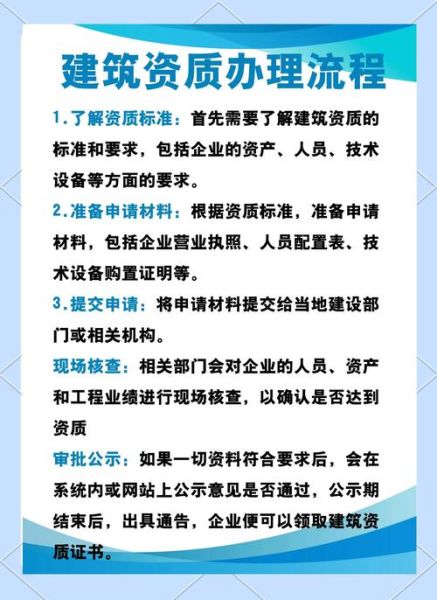 建筑资质办理流程

1.了解资质标准：首先需要了解建筑资质的标准和要求，包括企业的资产、人员、技术设备等方面的要求。

2.准备申请材料：根据资质标准，准备申请材料，包括企业营业执照、人员配置表、技术设备购置证明等。

3.提交申请：将申请材料提交给当地建设部门或相关机构。

现场核查：相关部门会对企业的人员、资产和工程业绩进行现场核查，以确认是否达到资质

审批公示：如果一切资料符合要求后，会在系统内或网站上公示意见是否通过，公示期结束后，出具通告，企业便可以领取建筑资质证书。